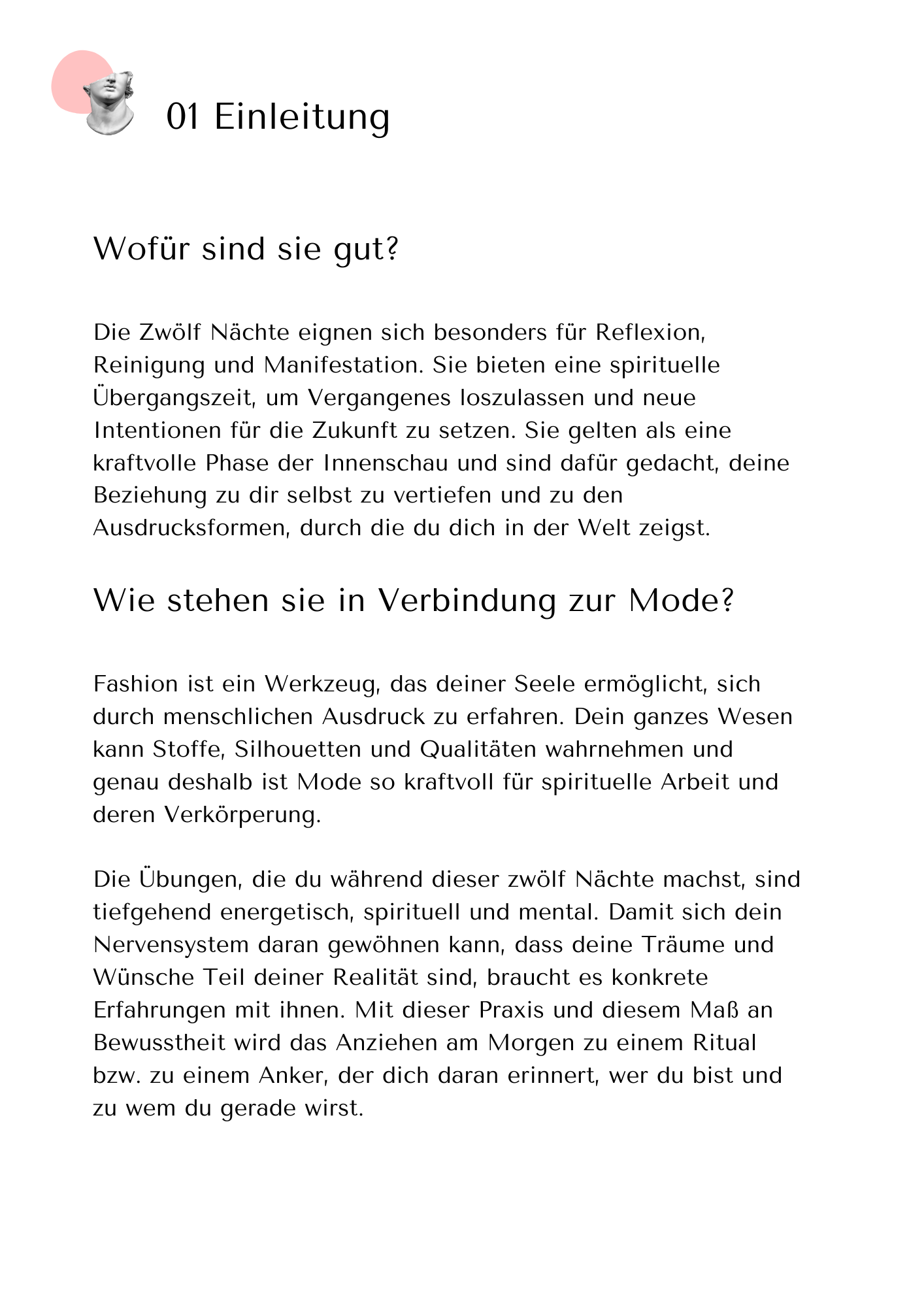 01 Einleitung

Wofür sind sie gut?

Die Zwölf Nächte eignen sich besonders für Reflexion, Reinigung und Manifestation. Sie bieten eine spirituelle Übergangszeit, um Vergangenes loszulassen und neue Intentionen für die Zukunft zu setzen. Sie gelten als eine kraftvolle Phase der Innenschau und sind dafür gedacht, deine Beziehung zu dir selbst zu vertiefen und zu den Ausdrucksformen, durch die du dich in der Welt zeigst.

Wie stehen sie in Verbindung zur Mode?

Fashion ist ein Werkzeug, das deiner Seele ermöglicht, sich durch menschlichen Ausdruck zu erfahren. Dein ganzes Wesen kann Stoffe, Silhouetten und Qualitäten wahrnehmen und genau deshalb ist Mode so kraftvoll für spirituelle Arbeit und deren Verkörperung.

Die Übungen, die du während dieser zwölf Nächte machst, sind tiefgehend energetisch, spirituell und mental. Damit sich dein Nervensystem daran gewöhnen kann, dass deine Träume und Wünsche Teil deiner Realität sind, braucht es konkrete Erfahrungen mit ihnen. Mit dieser Praxis und diesem Maß an Bewusstheit wird das Anziehen am Morgen zu einem Ritual bzw. zu einem Anker, der dich daran erinnert, wer du bist und zu wem du gerade wirst.